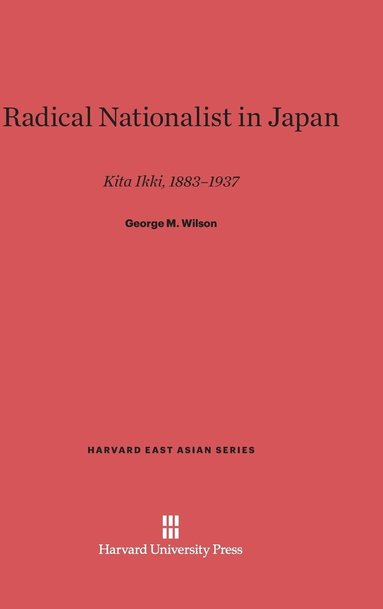 Radical Nationalist in Japan

Kita Ikki, 1883–1937

George M. Wilson

HARVARD EAST ASIAN SERIES

Harvard University Press